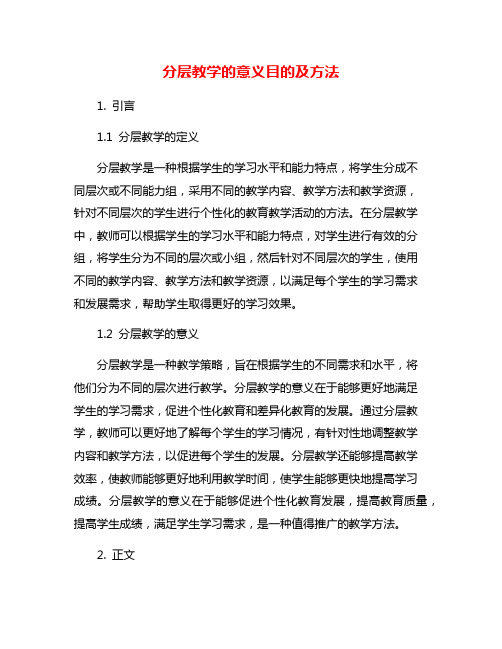 分层教学的意义目的及方法

1. 引言

1.1 分层教学的定义

分层教学是一种根据学生的学习水平和能力特点，将学生分成不同层次或不同能力组，采用不同的教学内容、教学方法和教学资源，针对不同层次的学生进行个性化的教育教学活动的方法。在分层教学中，教师可以根据学生的学习水平和能力特点，对学生进行有效的分组，将学生分为不同的层次或小组，然后针对不同层次的学生，使用不同的教学内容、教学方法和教学资源，以满足每个学生的学习需求和发展需求，帮助学生取得更好的学习效果。

1.2 分层教学的意义

分层教学是一种教学策略，旨在根据学生的不同需求和水平，将他们分为不同的层次进行教学。分层教学的意义在于能够更好地满足学生的学习需求，促进个性化教育和差异化教育的发展。通过分层教学，教师可以更好地了解每个学生的学习情况，有针对性地调整教学内容和教学方法，以促进每个学生的发展。分层教学还能够提高教学效率，使教师能够更好地利用教学时间，使学生能够更快地提高学习成绩。分层教学的意义在于能够促进个性化教育发展，提高教育质量，提高学生成绩，满足学生学习需求，是一种值得推广的教学方法。

2. 正文